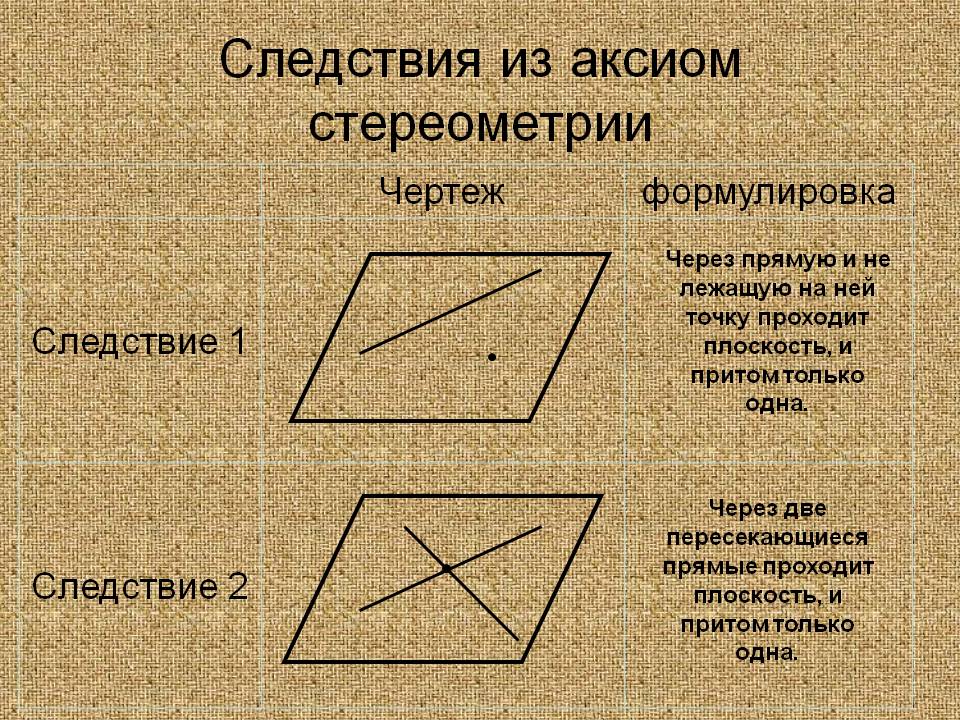 Следствия из аксиом стереометрии

|  | Чертеж | формулировка |
|---|---|---|
| Следствие 1 |  | Через прямую и не лежащую на ней точку проходит плоскость, и притом только одна. |
| Следствие 2 |  | Через две пересекающиеся прямые проходит плоскость, и притом только одна. |